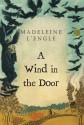 MADELEINE L'ENGLE

A Wind in the Door